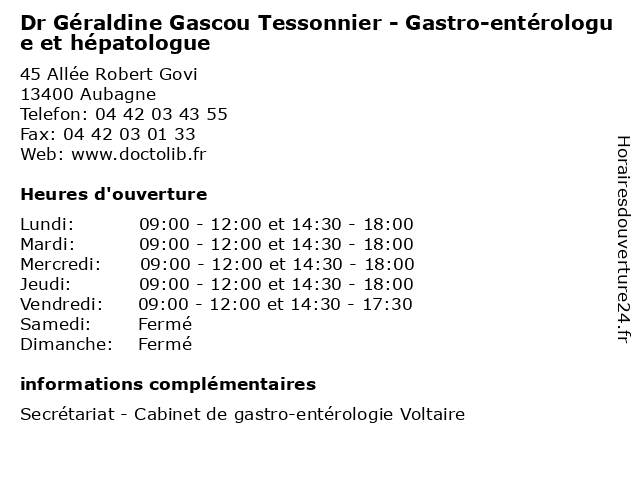 Dr Géraldine Gascou Tessonnier - Gastro-entérologue et hépatologue

45 Allée Robert Govi
13400 Aubagne
Telefon: 04 42 03 43 55
Fax: 04 42 03 01 33
Web: www.doctolib.fr

Heures d'ouverture

| | |
|---|---|
| Lundi: | 09:00 - 12:00 et 14:30 - 18:00 |
| Mardi: | 09:00 - 12:00 et 14:30 - 18:00 |
| Mercredi: | 09:00 - 12:00 et 14:30 - 18:00 |
| Jeudi: | 09:00 - 12:00 et 14:30 - 18:00 |
| Vendredi: | 09:00 - 12:00 et 14:30 - 17:30 |
| Samedi: | Fermé |
| Dimanche: | Fermé |

informations complémentaires

Secrétariat - Cabinet de gastro-entérologie Voltaire

Horairesdouverture24.fr